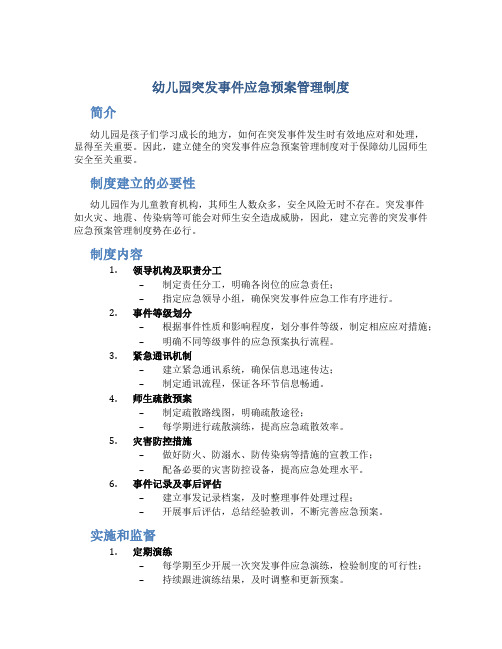 幼儿园突发事件应急预案管理制度

简介

幼儿园是孩子们学习成长的地方，如何在突发事件发生时有效地应对和处理，显得至关重要。因此，建立健全的突发事件应急预案管理制度对于保障幼儿园师生安全至关重要。

制度建立的必要性

幼儿园作为儿童教育机构，其师生人数众多，安全风险无时不存在。突发事件如火灾、地震、传染病等可能会对师生安全造成威胁，因此，建立完善的突发事件应急预案管理制度势在必行。

制度内容

1. 领导机构及职责分工
   – 制定责任分工，明确各岗位的应急责任；
   – 指定应急领导小组，确保突发事件应急工作有序进行。
2. 事件等级划分
   – 根据事件性质和影响程度，划分事件等级，制定相应应对措施；
   – 明确不同等级事件的应急预案执行流程。
3. 紧急通讯机制
   – 建立紧急通讯系统，确保信息迅速传达；
   – 制定通讯流程，保证各环节信息畅通。
4. 师生疏散预案
   – 制定疏散路线图，明确疏散途径；
   – 每学期进行疏散演练，提高应急疏散效率。
5. 灾害防控措施
   – 做好防火、防溺水、防传染病等措施的宣教工作；
   – 配备必要的灾害防控设备，提高应急处理水平。
6. 事件记录及事后评估
   – 建立事发记录档案，及时整理事件处理过程；
   – 开展事后评估，总结经验教训，不断完善应急预案。

实施和监督

1. 定期演练
   – 每学期至少开展一次突发事件应急演练，检验制度的可行性；
   – 持续跟进演练结果，及时调整和更新预案。